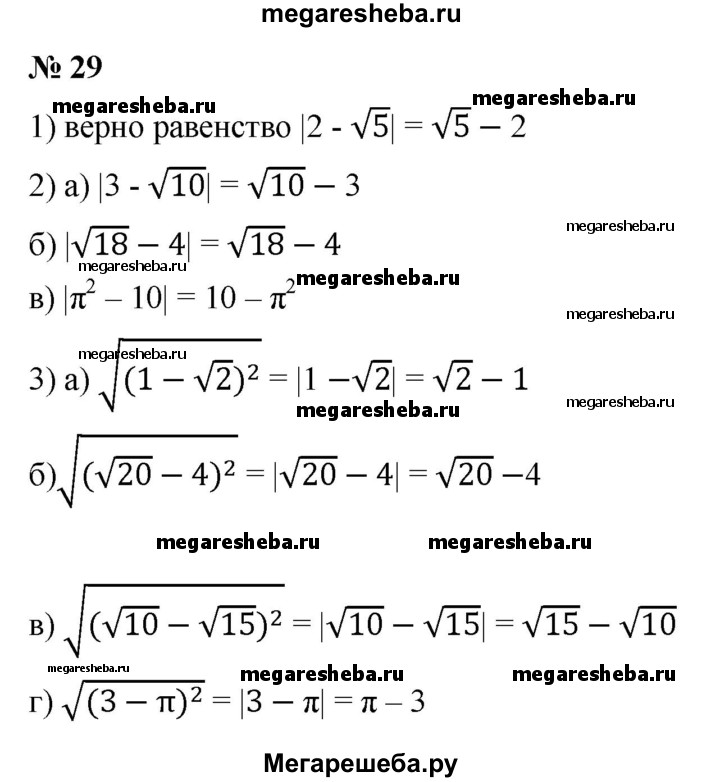 megaresheba.ru

№ 29

megaresheba.ru megaresheba.ru

1) верно равенство $|2 - \sqrt{5}| = \sqrt{5} - 2$

2) а) $|3 - \sqrt{10}| = \sqrt{10} - 3$

megaresheba.ru

б) $|\sqrt{18} - 4| = \sqrt{18} - 4$

megaresheba.ru megaresheba.ru

в) $|\pi^2 - 10| = 10 - \pi^2$

megaresheba.ru

megaresheba.ru

3) а) $\sqrt{(1 - \sqrt{2})^2} = |1 - \sqrt{2}| = \sqrt{2} - 1$

megaresheba.ru

megaresheba.ru

б) $\sqrt{(\sqrt{20} - 4)^2} = |\sqrt{20} - 4| = \sqrt{20} - 4$

megaresheba.ru megaresheba.ru

в) $\sqrt{(\sqrt{10} - \sqrt{15})^2} = |\sqrt{10} - \sqrt{15}| = \sqrt{15} - \sqrt{10}$

megaresheba.ru megaresheba.ru megaresheba.ru

г) $\sqrt{(3 - \pi)^2} = |3 - \pi| = \pi - 3$

Мегарешеба.ру